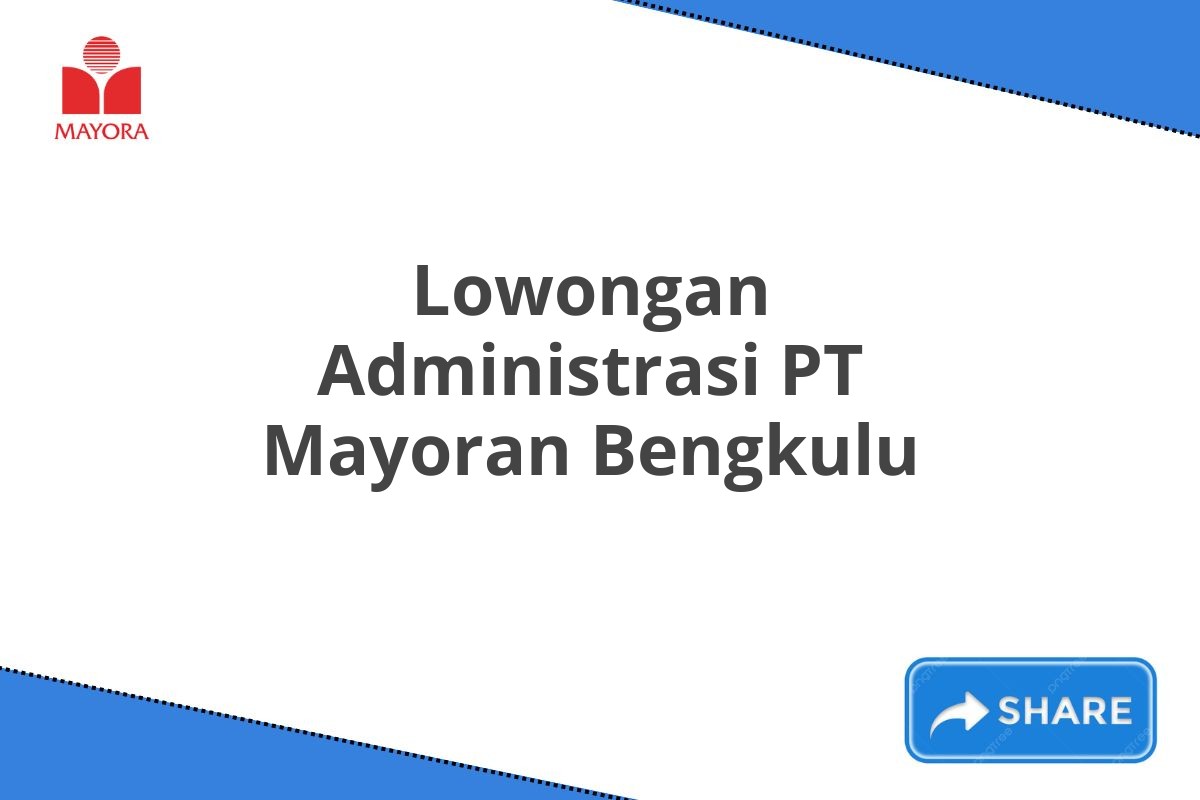 MAYORA

Lowongan Administrasi PT Mayoran Bengkulu

SHARE